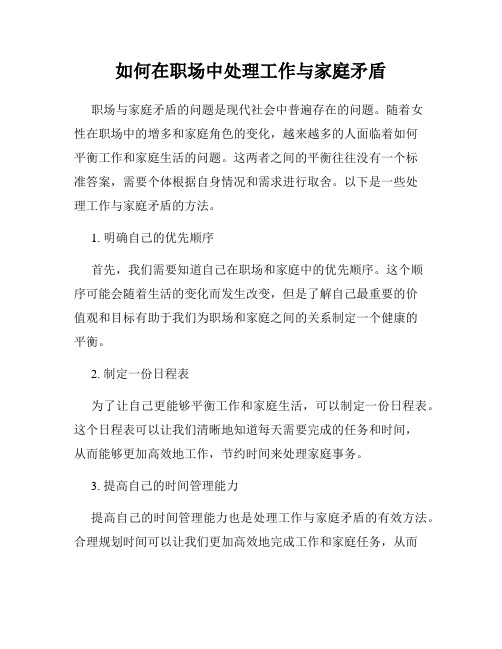 如何在职场中处理工作与家庭矛盾

职场与家庭矛盾的问题是现代社会中普遍存在的问题。随着女性在职场中的增多和家庭角色的变化，越来越多的人面临着如何平衡工作和家庭生活的问题。这两者之间的平衡往往没有一个标准答案，需要个体根据自身情况和需求进行取舍。以下是一些处理工作与家庭矛盾的方法。

1. 明确自己的优先顺序

首先，我们需要知道自己在职场和家庭中的优先顺序。这个顺序可能会随着生活的变化而发生改变，但是了解自己最重要的价值观和目标有助于我们为职场和家庭之间的关系制定一个健康的平衡。

2. 制定一份日程表

为了让自己更能够平衡工作和家庭生活，可以制定一份日程表。这个日程表可以让我们清晰地知道每天需要完成的任务和时间，从而能够更加高效地工作，节约时间来处理家庭事务。

3. 提高自己的时间管理能力

提高自己的时间管理能力也是处理工作与家庭矛盾的有效方法。合理规划时间可以让我们更加高效地完成工作和家庭任务，从而